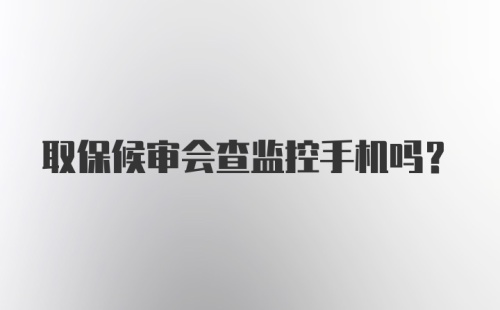 取保候审会查监控手机吗？